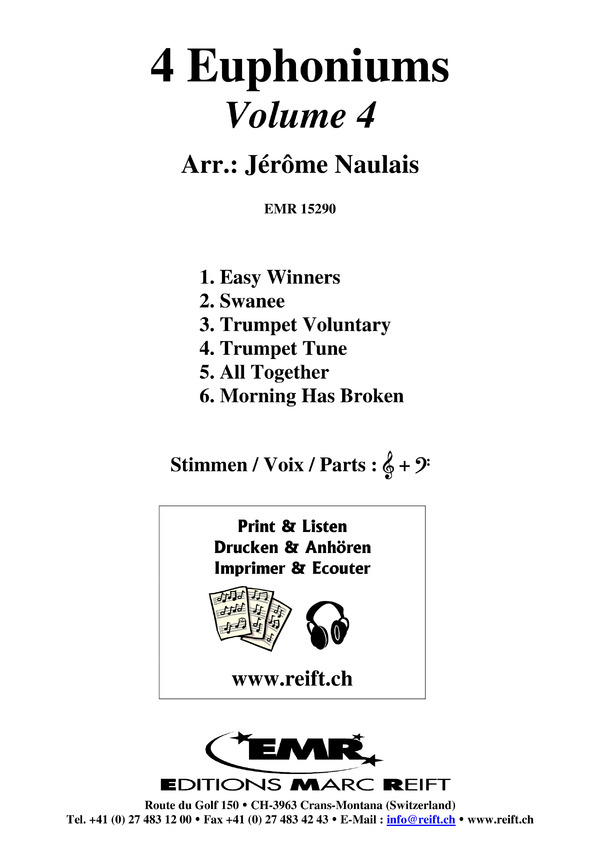 4 Euphoniums
Volume 4
Arr.: Jérôme Naulais

EMR 15290

1. Easy Winners
2. Swanee
3. Trumpet Voluntary
4. Trumpet Tune
5. All Together
6. Morning Has Broken

Stimmen / Voix / Parts : 𝄞 + 𝄢

Print & Listen
Drucken & Anhören
Imprimer & Ecouter

www.reift.ch

EMR
EDITIONS MARC REIFT
Route du Golf 150 • CH-3963 Crans-Montana (Switzerland)
Tel. +41 (0) 27 483 12 00 • Fax +41 (0) 27 483 42 43 • E-Mail : info@reift.ch • www.reift.ch